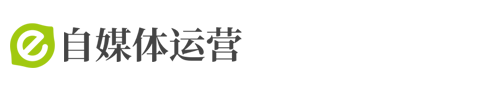 e 自媒体运营